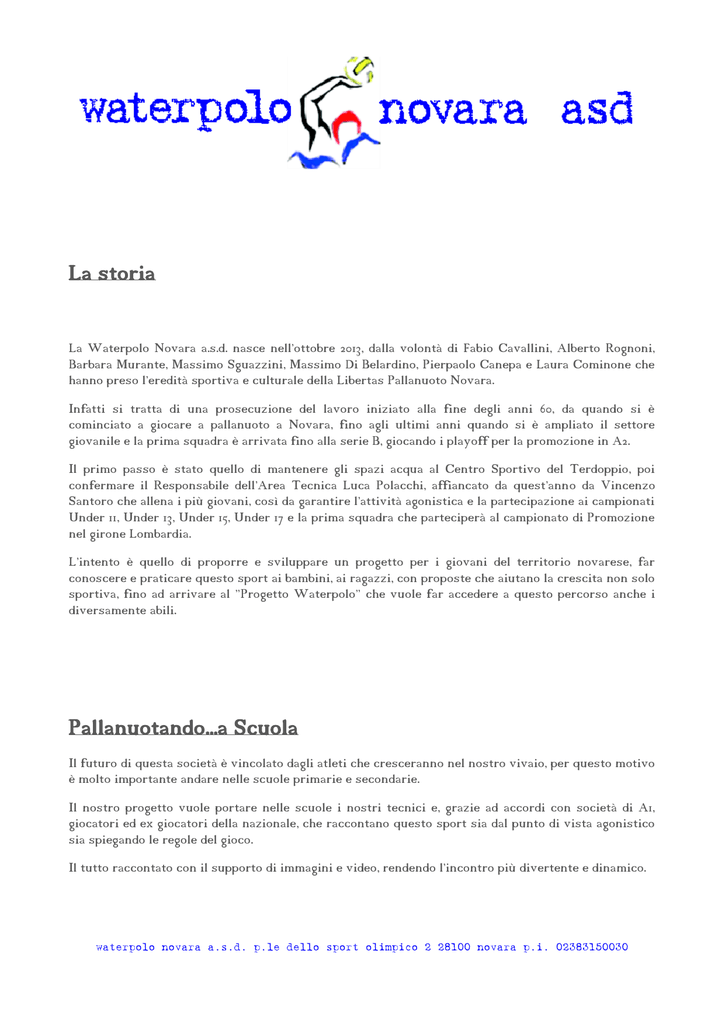 waterpolo novara asd

La storia

La Waterpolo Novara a.s.d. nasce nell'ottobre 2013, dalla volontà di Fabio Cavallini, Alberto Rognoni, Barbara Murante, Massimo Sguazzini, Massimo Di Belardino, Pierpaolo Canepa e Laura Cominone che hanno preso l'eredità sportiva e culturale della Libertas Pallanuoto Novara.

Infatti si tratta di una prosecuzione del lavoro iniziato alla fine degli anni 60, da quando si è cominciato a giocare a pallanuoto a Novara, fino agli ultimi anni quando si è ampliato il settore giovanile e la prima squadra è arrivata fino alla serie B, giocando i playoff per la promozione in A2.

Il primo passo è stato quello di mantenere gli spazi acqua al Centro Sportivo del Terdoppio, poi confermare il Responsabile dell'Area Tecnica Luca Polacchi, affiancato da quest'anno da Vincenzo Santoro che allena i più giovani, così da garantire l'attività agonistica e la partecipazione ai campionati Under 11, Under 13, Under 15, Under 17 e la prima squadra che parteciperà al campionato di Promozione nel girone Lombardia.

L'intento è quello di proporre e sviluppare un progetto per i giovani del territorio novarese, far conoscere e praticare questo sport ai bambini, ai ragazzi, con proposte che aiutano la crescita non solo sportiva, fino ad arrivare al "Progetto Waterpolo" che vuole far accedere a questo percorso anche i diversamente abili.

Pallanuotando...a Scuola

Il futuro di questa società è vincolato dagli atleti che cresceranno nel nostro vivaio, per questo motivo è molto importante andare nelle scuole primarie e secondarie.

Il nostro progetto vuole portare nelle scuole i nostri tecnici e, grazie ad accordi con società di A1, giocatori ed ex giocatori della nazionale, che raccontano questo sport sia dal punto di vista agonistico sia spiegando le regole del gioco.

Il tutto raccontato con il supporto di immagini e video, rendendo l'incontro più divertente e dinamico.

waterpolo novara a.s.d. p.le dello sport olimpico 2 28100 novara p.i. 02383150030